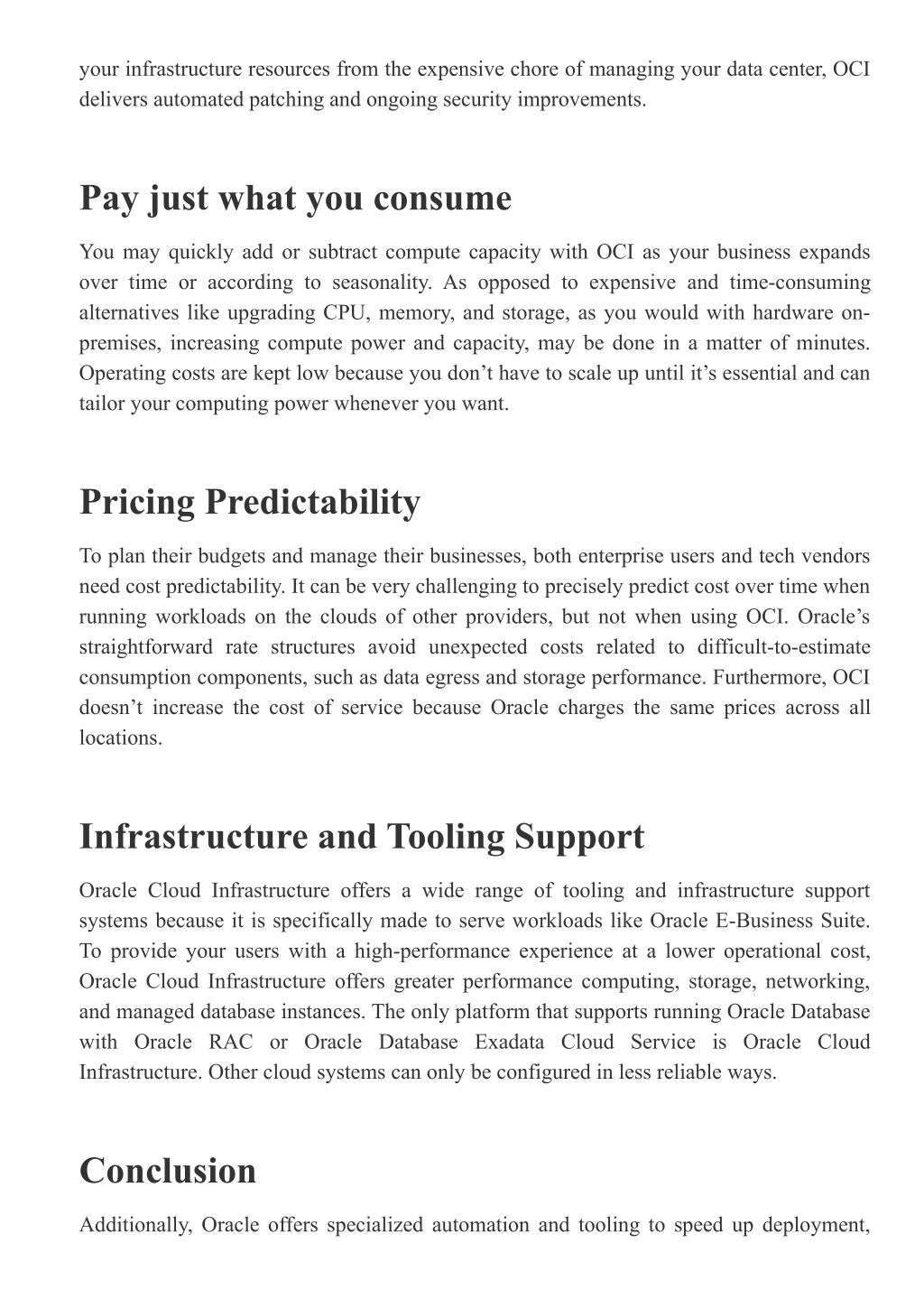 your infrastructure resources from the expensive chore of managing your data center, OCI delivers automated patching and ongoing security improvements.

Pay just what you consume

You may quickly add or subtract compute capacity with OCI as your business expands over time or according to seasonality. As opposed to expensive and time-consuming alternatives like upgrading CPU, memory, and storage, as you would with hardware on-premises, increasing compute power and capacity, may be done in a matter of minutes. Operating costs are kept low because you don’t have to scale up until it’s essential and can tailor your computing power whenever you want.

Pricing Predictability

To plan their budgets and manage their businesses, both enterprise users and tech vendors need cost predictability. It can be very challenging to precisely predict cost over time when running workloads on the clouds of other providers, but not when using OCI. Oracle’s straightforward rate structures avoid unexpected costs related to difficult-to-estimate consumption components, such as data egress and storage performance. Furthermore, OCI doesn’t increase the cost of service because Oracle charges the same prices across all locations.

Infrastructure and Tooling Support

Oracle Cloud Infrastructure offers a wide range of tooling and infrastructure support systems because it is specifically made to serve workloads like Oracle E-Business Suite. To provide your users with a high-performance experience at a lower operational cost, Oracle Cloud Infrastructure offers greater performance computing, storage, networking, and managed database instances. The only platform that supports running Oracle Database with Oracle RAC or Oracle Database Exadata Cloud Service is Oracle Cloud Infrastructure. Other cloud systems can only be configured in less reliable ways.

Conclusion

Additionally, Oracle offers specialized automation and tooling to speed up deployment,